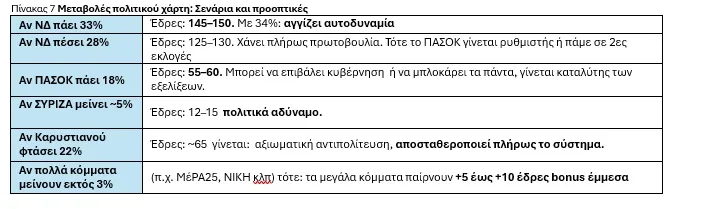 Πίνακας 7 Μεταβολές πολιτικού χάρτη: Σενάρια και προοπτικές

| | |
|---|---|
| Αν ΝΔ πάει 33% | Έδρες: 145–150. Με 34%: αγγίζει αυτοδυναμία |
| Αν ΝΔ πέσει 28% | Έδρες: 125–130. Χάνει πλήρως πρωτοβουλία. Τότε το ΠΑΣΟΚ γίνεται ρυθμιστής ή πάμε σε 2ες εκλογές |
| Αν ΠΑΣΟΚ πάει 18% | Έδρες: 55–60. Μπορεί να επιβάλει κυβέρνηση ή να μπλοκάρει τα πάντα, γίνεται καταλύτης των εξελίξεων. |
| Αν ΣΥΡΙΖΑ μείνει ~5% | Έδρες: 12–15 πολιτικά αδύναμο. |
| Αν Καρυστιανού φτάσει 22% | Έδρες: ~65 γίνεται: αξιωματική αντιπολίτευση, αποσταθεροποιεί πλήρως το σύστημα. |
| Αν πολλά κόμματα μείνουν εκτός 3% | (π.χ. ΜέΡΑ25, ΝΙΚΗ κλπ) τότε: τα μεγάλα κόμματα παίρνουν +5 έως +10 έδρες bonus έμμεσα |